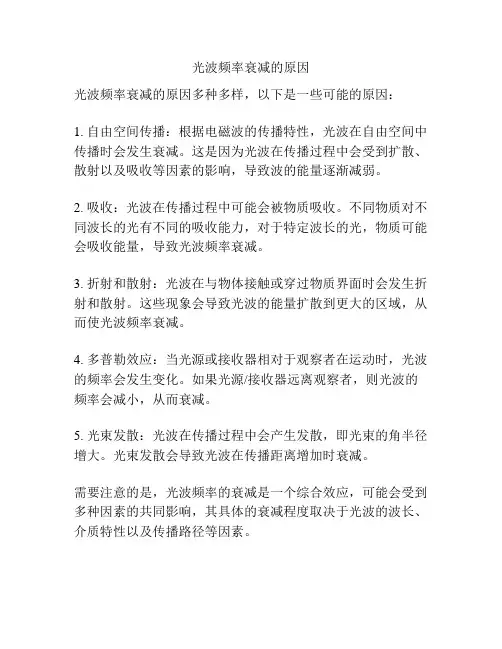 光波频率衰减的原因

光波频率衰减的原因多种多样，以下是一些可能的原因：

1. 自由空间传播：根据电磁波的传播特性，光波在自由空间中传播时会发生衰减。这是因为光波在传播过程中会受到扩散、散射以及吸收等因素的影响，导致波的能量逐渐减弱。

2. 吸收：光波在传播过程中可能会被物质吸收。不同物质对不同波长的光有不同的吸收能力，对于特定波长的光，物质可能会吸收能量，导致光波频率衰减。

3. 折射和散射：光波在与物体接触或穿过物质界面时会发生折射和散射。这些现象会导致光波的能量扩散到更大的区域，从而使光波频率衰减。

4. 多普勒效应：当光源或接收器相对于观察者在运动时，光波的频率会发生变化。如果光源/接收器远离观察者，则光波的频率会减小，从而衰减。

5. 光束发散：光波在传播过程中会产生发散，即光束的角半径增大。光束发散会导致光波在传播距离增加时衰减。

需要注意的是，光波频率的衰减是一个综合效应，可能会受到多种因素的共同影响，其具体的衰减程度取决于光波的波长、介质特性以及传播路径等因素。